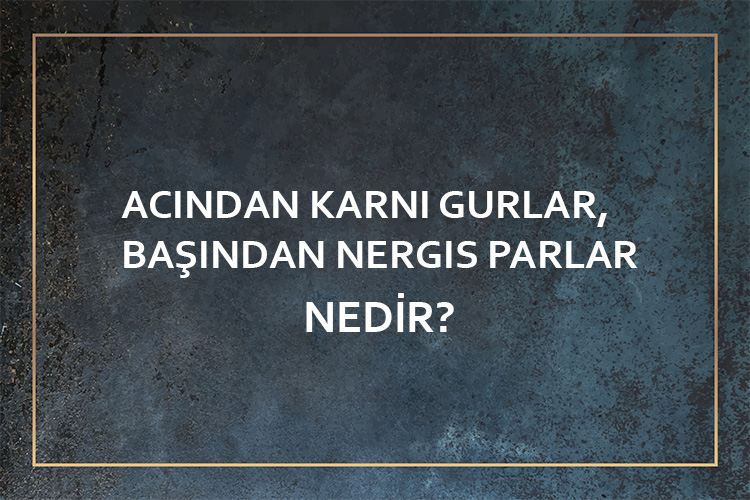 ACINDAN KARNI GURLAR, BAŞINDAN NERGIS PARLAR

NEDİR?